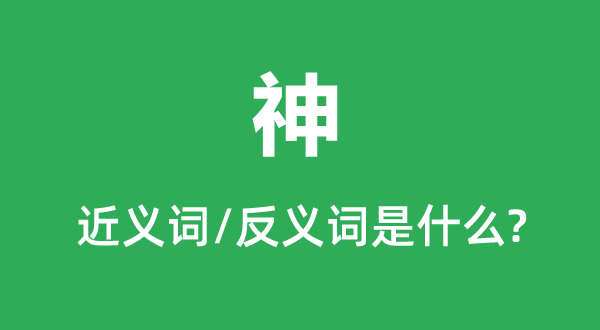 神

近义词/反义词是什么?